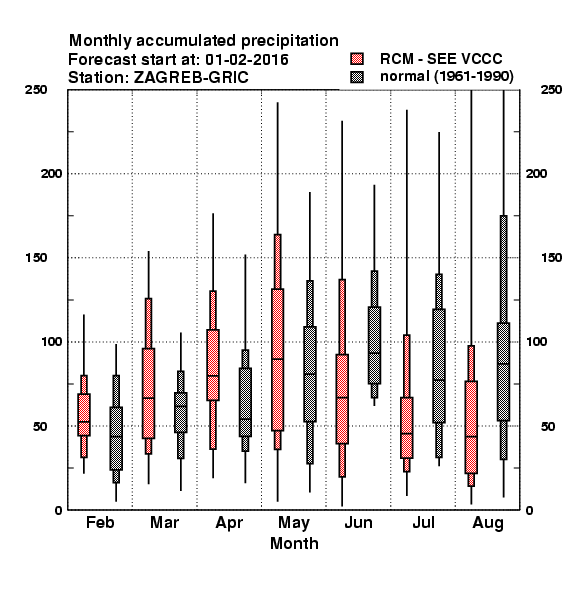 Monthly accumulated precipitation
Forecast start at: 01-02-2016
Station: ZAGREB-GRIC

RCM - SEE VCCC
normal (1961-1990)

250
200
150
100
50
0

250
200
150
100
50
0

Feb Mar Apr May Jun Jul Aug
Month